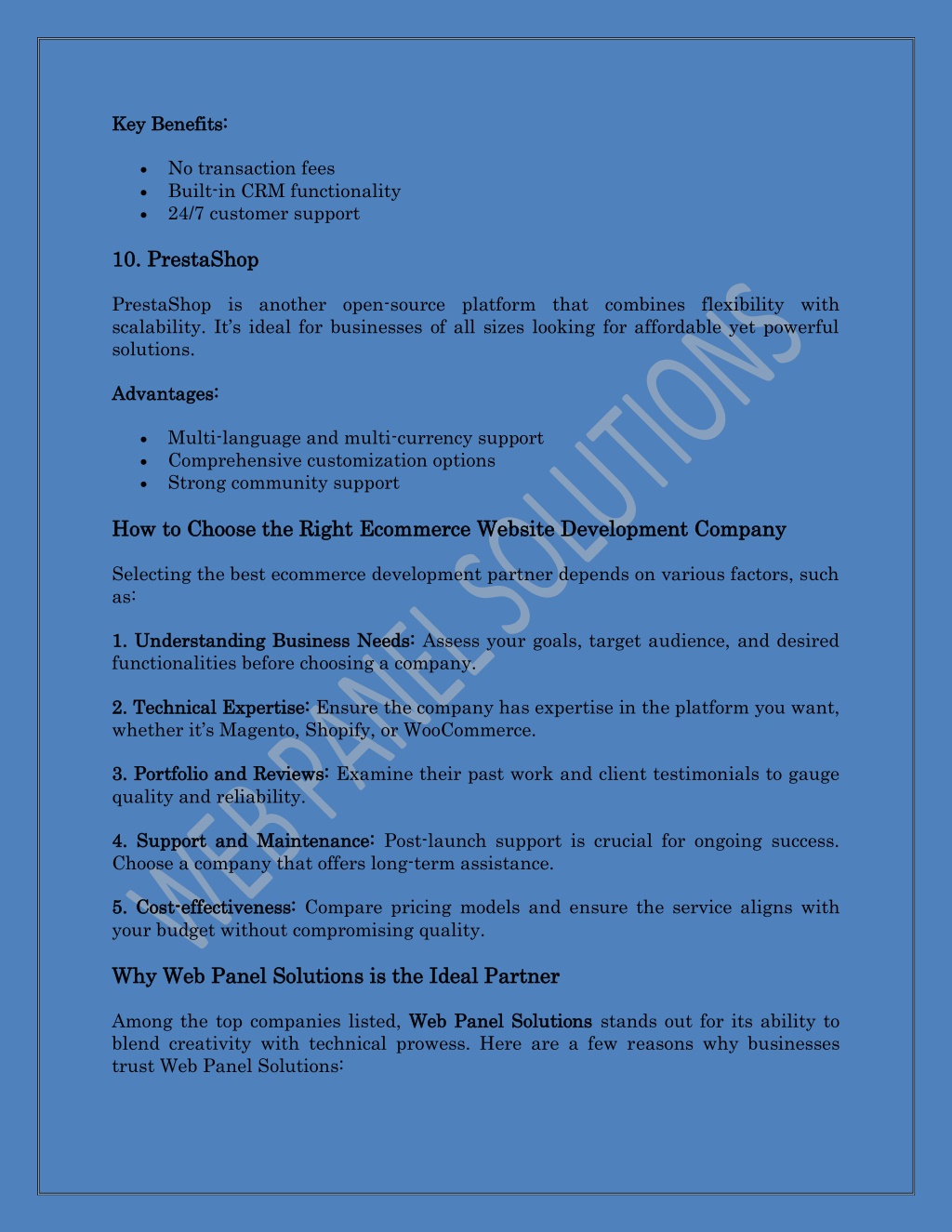 Key Benefits:

- No transaction fees
- Built-in CRM functionality
- 24/7 customer support

10. PrestaShop

PrestaShop is another open-source platform that combines flexibility with scalability. It's ideal for businesses of all sizes looking for affordable yet powerful solutions.

Advantages:

- Multi-language and multi-currency support
- Comprehensive customization options
- Strong community support

How to Choose the Right Ecommerce Website Development Company

Selecting the best ecommerce development partner depends on various factors, such as:

1. Understanding Business Needs: Assess your goals, target audience, and desired functionalities before choosing a company.

2. Technical Expertise: Ensure the company has expertise in the platform you want, whether it's Magento, Shopify, or WooCommerce.

3. Portfolio and Reviews: Examine their past work and client testimonials to gauge quality and reliability.

4. Support and Maintenance: Post-launch support is crucial for ongoing success. Choose a company that offers long-term assistance.

5. Cost-effectiveness: Compare pricing models and ensure the service aligns with your budget without compromising quality.

Why Web Panel Solutions is the Ideal Partner

Among the top companies listed, Web Panel Solutions stands out for its ability to blend creativity with technical prowess. Here are a few reasons why businesses trust Web Panel Solutions:

WEB PANEL SOLUTIONS